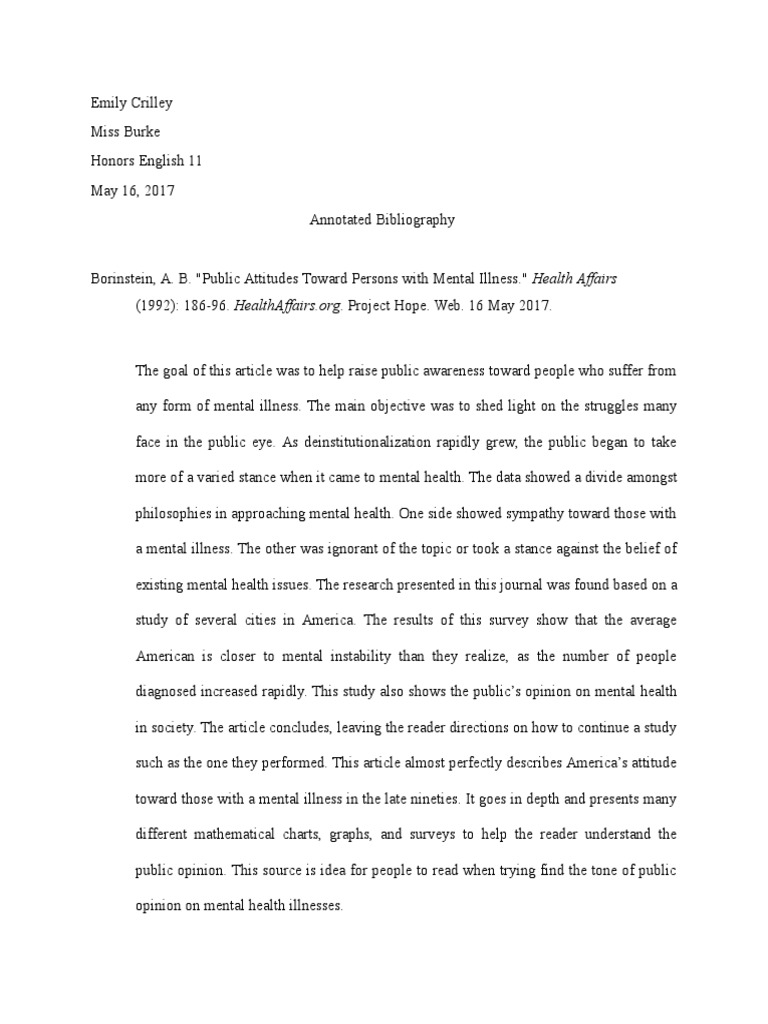 Emily Crilley
Miss Burke
Honors English 11
May 16, 2017

Annotated Bibliography

Borinstein, A. B. "Public Attitudes Toward Persons with Mental Illness." Health Affairs (1992): 186-96. HealthAffairs.org. Project Hope. Web. 16 May 2017.

The goal of this article was to help raise public awareness toward people who suffer from any form of mental illness. The main objective was to shed light on the struggles many face in the public eye. As deinstitutionalization rapidly grew, the public began to take more of a varied stance when it came to mental health. The data showed a divide amongst philosophies in approaching mental health. One side showed sympathy toward those with a mental illness. The other was ignorant of the topic or took a stance against the belief of existing mental health issues. The research presented in this journal was found based on a study of several cities in America. The results of this survey show that the average American is closer to mental instability than they realize, as the number of people diagnosed increased rapidly. This study also shows the public's opinion on mental health in society. The article concludes, leaving the reader directions on how to continue a study such as the one they performed. This article almost perfectly describes America's attitude toward those with a mental illness in the late nineties. It goes in depth and presents many different mathematical charts, graphs, and surveys to help the reader understand the public opinion. This source is idea for people to read when trying find the tone of public opinion on mental health illnesses.